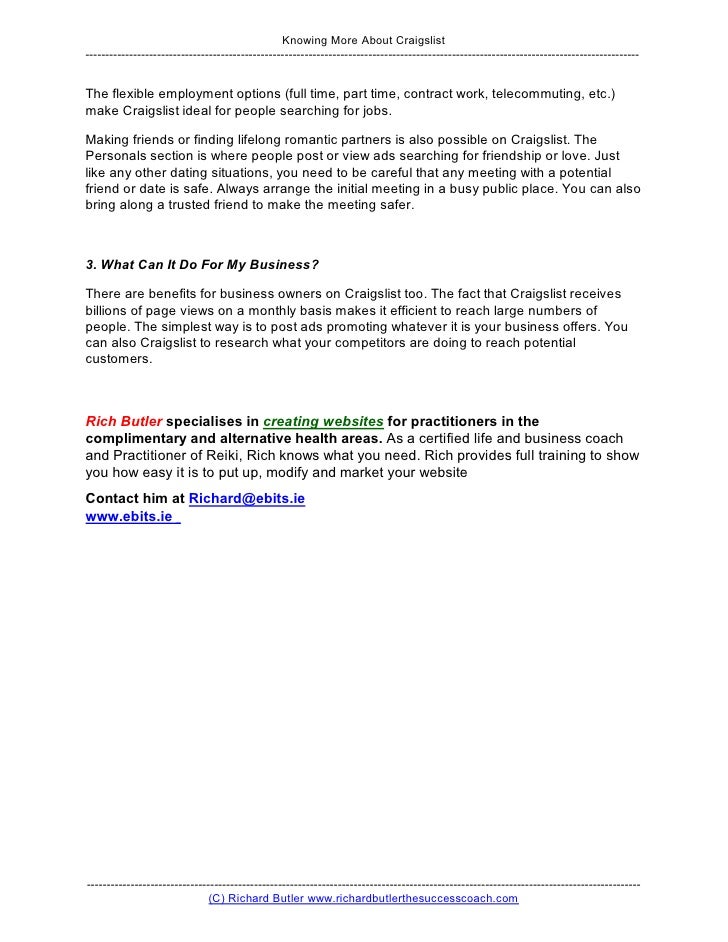 Knowing More About Craigslist

The flexible employment options (full time, part time, contract work, telecommuting, etc.) make Craigslist ideal for people searching for jobs.

Making friends or finding lifelong romantic partners is also possible on Craigslist. The Personals section is where people post or view ads searching for friendship or love. Just like any other dating situations, you need to be careful that any meeting with a potential friend or date is safe. Always arrange the initial meeting in a busy public place. You can also bring along a trusted friend to make the meeting safer.

3. What Can It Do For My Business?

There are benefits for business owners on Craigslist too. The fact that Craigslist receives billions of page views on a monthly basis makes it efficient to reach large numbers of people. The simplest way is to post ads promoting whatever it is your business offers. You can also Craigslist to research what your competitors are doing to reach potential customers.

Rich Butler specialises in creating websites for practitioners in the complimentary and alternative health areas. As a certified life and business coach and Practitioner of Reiki, Rich knows what you need. Rich provides full training to show you how easy it is to put up, modify and market your website

Contact him at Richard@ebits.ie
www.ebits.ie

(C) Richard Butler www.richardbutlerthesuccesscoach.com